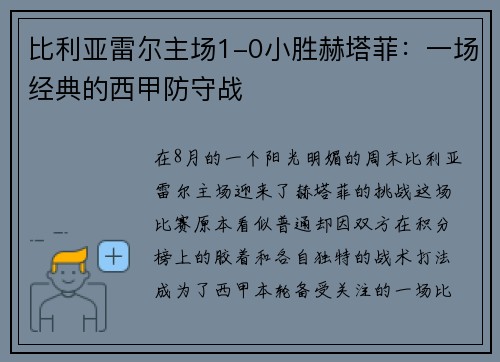 比利亚雷尔主场1-0小胜赫塔菲：一场经典的西甲防守战

在8月的一个阳光明媚的周末比利亚雷尔主场迎来了赫塔菲的挑战这场比赛原本看似普通却因双方在积分榜上的胶着和各自独特的战术打法成为了西甲本轮备受关注的一场比

+